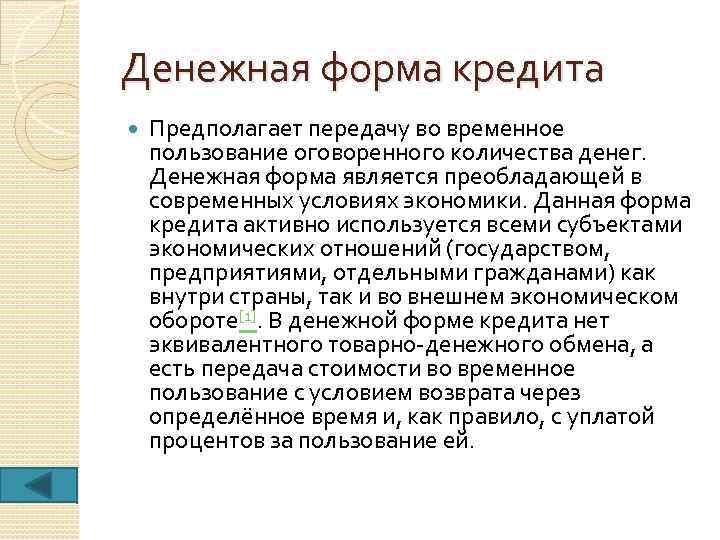 Денежная форма кредита

Предполагает передачу во временное пользование оговоренного количества денег. Денежная форма является преобладающей в современных условиях экономики. Данная форма кредита активно используется всеми субъектами экономических отношений (государством, предприятиями, отдельными гражданами) как внутри страны, так и во внешнем экономическом обороте[1]. В денежной форме кредита нет эквивалентного товарно-денежного обмена, а есть передача стоимости во временное пользование с условием возврата через определённое время и, как правило, с уплатой процентов за пользование ей.